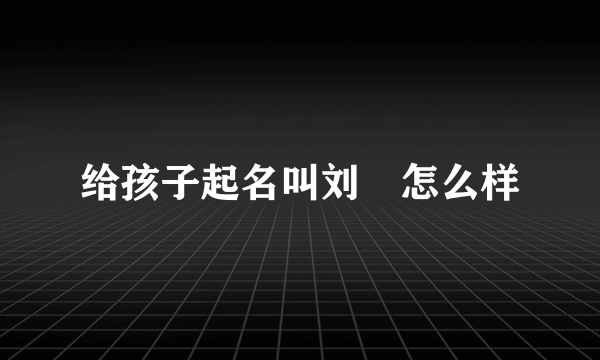 给孩子起名叫刘　怎么样